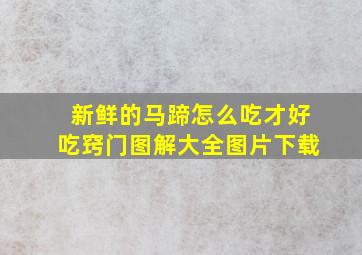 新鲜的马蹄怎么吃才好吃窍门图解大全图片下载